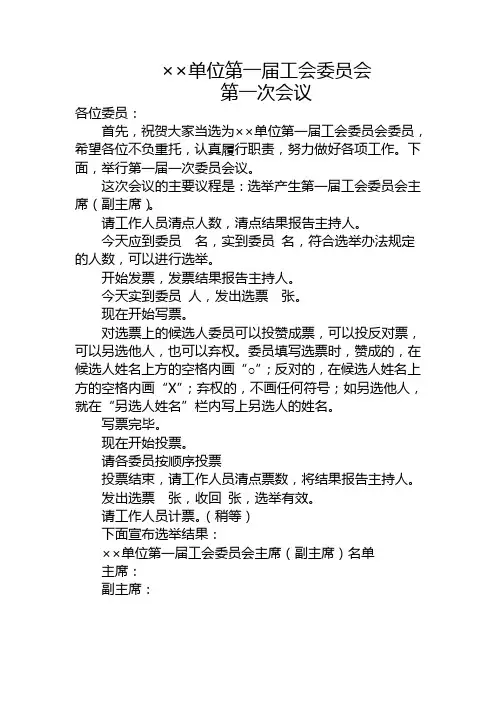 ××单位第一届工会委员会
第一次会议

各位委员：

首先，祝贺大家当选为××单位第一届工会委员会委员，希望各位不负重托，认真履行职责，努力做好各项工作。下面，举行第一届一次委员会议。

这次会议的主要议程是：选举产生第一届工会委员会主席（副主席）。

请工作人员清点人数，清点结果报告主持人。

今天应到委员 名，实到委员 名，符合选举办法规定的人数，可以进行选举。

开始发票，发票结果报告主持人。

今天实到委员 人，发出选票 张。

现在开始写票。

对选票上的候选人委员可以投赞成票，可以投反对票，可以另选他人，也可以弃权。委员填写选票时，赞成的，在候选人姓名上方的空格内画“○”；反对的，在候选人姓名上方的空格内画“X”；弃权的，不画任何符号；如另选他人，就在“另选人姓名”栏内写上另选人的姓名。

写票完毕。

现在开始投票。

请各委员按顺序投票

投票结束，请工作人员清点票数，将结果报告主持人。

发出选票 张，收回 张，选举有效。

请工作人员计票。（稍等）

下面宣布选举结果：

××单位第一届工会委员会主席（副主席）名单

主席：

副主席：